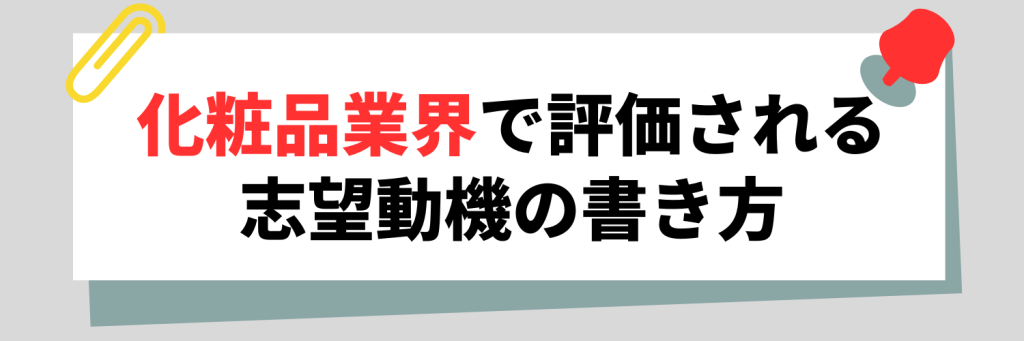 化粧品業界で評価される
志望動機の書き方